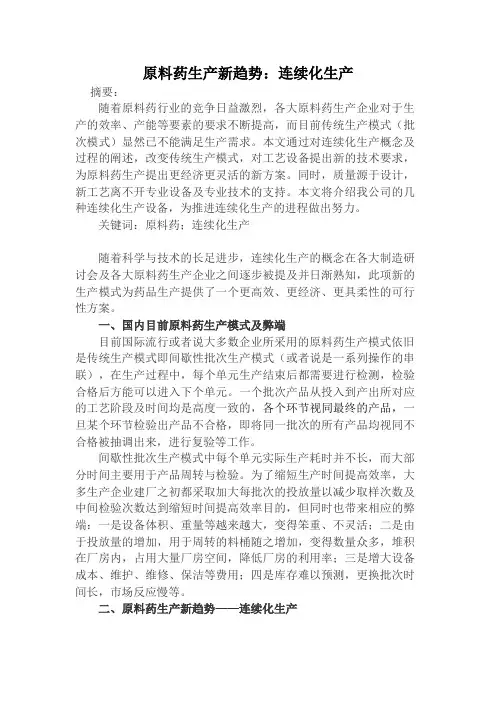 原料药生产新趋势：连续化生产

摘要：

随着原料药行业的竞争日益激烈，各大原料药生产企业对于生产的效率、产能等要素的要求不断提高，而目前传统生产模式（批次模式）显然已不能满足生产需求。本文通过对连续化生产概念及过程的阐述，改变传统生产模式，对工艺设备提出新的技术要求，为原料药生产提出更经济更灵活的新方案。同时，质量源于设计，新工艺离不开专业设备及专业技术的支持。本文将介绍我公司的几种连续化生产设备，为推进连续化生产的进程做出努力。

关键词：原料药；连续化生产

随着科学与技术的长足进步，连续化生产的概念在各大制造研讨会及各大原料药生产企业之间逐步被提及并日渐熟知，此项新的生产模式为药品生产提供了一个更高效、更经济、更具柔性的可行性方案。

一、国内目前原料药生产模式及弊端

目前国际流行或者说大多数企业所采用的原料药生产模式依旧是传统生产模式即间歇性批次生产模式（或者说是一系列操作的串联），在生产过程中，每个单元生产结束后都需要进行检测，检验合格后方能可以进入下个单元。一个批次产品从投入到产出所对应的工艺阶段及时间均是高度一致的，各个环节视同最终的产品，一旦某个环节检验出产品不合格，即将同一批次的所有产品均视同不合格被抽调出来，进行复验等工作。

间歇性批次生产模式中每个单元实际生产耗时并不长，而大部分时间主要用于产品周转与检验。为了缩短生产时间提高效率，大多生产企业建厂之初都采取加大每批次的投放量以减少取样次数及中间检验次数达到缩短时间提高效率目的，但同时也带来相应的弊端：一是设备体积、重量等越来越大，变得笨重、不灵活；二是由于投放量的增加，用于周转的料桶随之增加，变得数量众多，堆积在厂房内，占用大量厂房空间，降低厂房的利用率；三是增大设备成本、维护、维修、保洁等费用；四是库存难以预测，更换批次时间长，市场反应慢等。

二、原料药生产新趋势——连续化生产